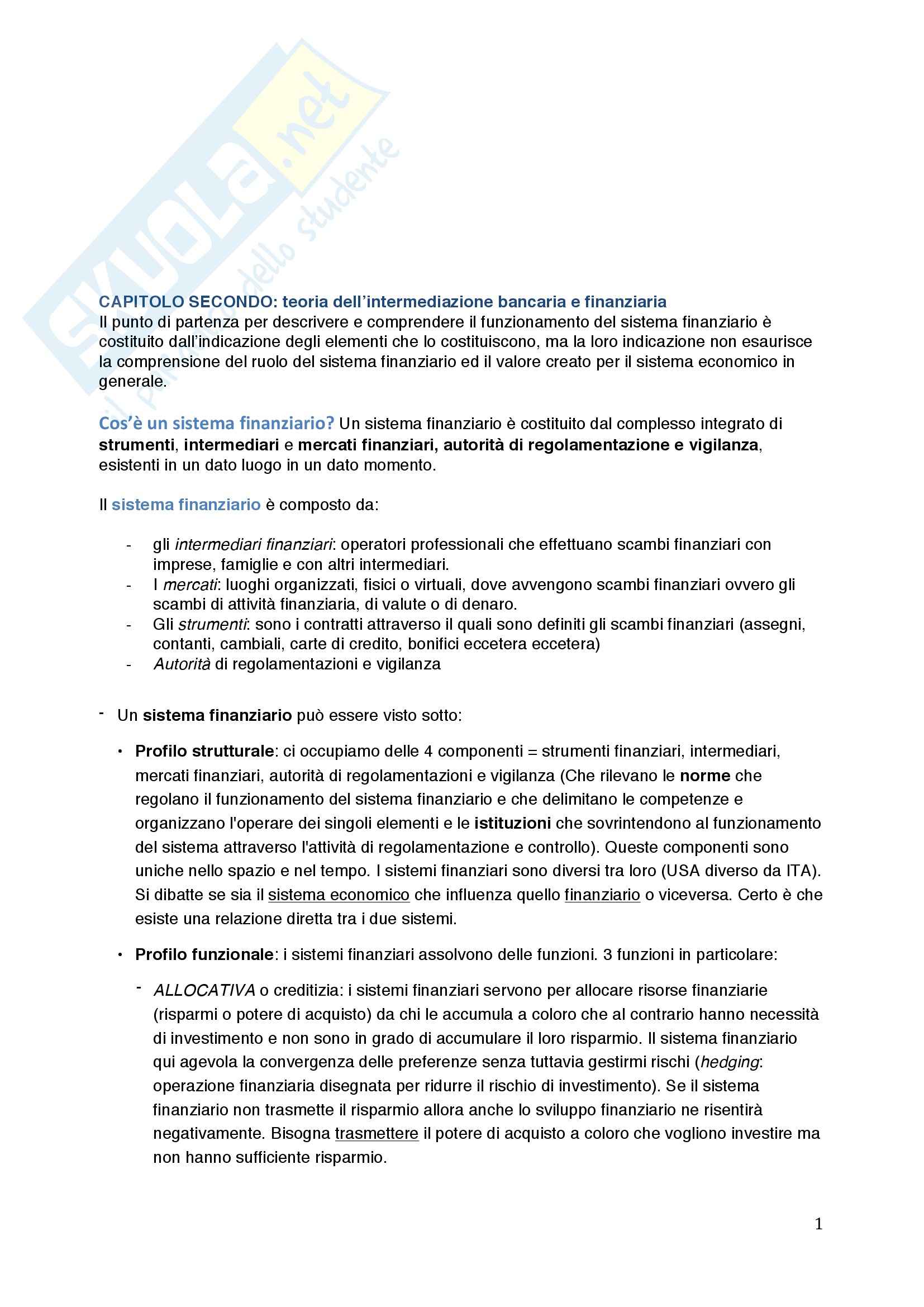 SKUOLA.net
il portale dello studente

CAPITOLO SECONDO: teoria dell'intermediazione bancaria e finanziaria
Il punto di partenza per descrivere e comprendere il funzionamento del sistema finanziario è costituito dall'indicazione degli elementi che lo costituiscono, ma la loro indicazione non esaurisce la comprensione del ruolo del sistema finanziario ed il valore creato per il sistema economico in generale.

Cos'è un sistema finanziario? Un sistema finanziario è costituito dal complesso integrato di strumenti, intermediari e mercati finanziari, autorità di regolamentazione e vigilanza, esistenti in un dato luogo in un dato momento.

Il sistema finanziario è composto da:

- gli intermediari finanziari: operatori professionali che effettuano scambi finanziari con imprese, famiglie e con altri intermediari.
- I mercati: luoghi organizzati, fisici o virtuali, dove avvengono scambi finanziari ovvero gli scambi di attività finanziaria, di valute o di denaro.
- Gli strumenti: sono i contratti attraverso il quali sono definiti gli scambi finanziari (assegni, contanti, cambiali, carte di credito, bonifici eccetera eccetera)
- Autorità di regolamentazioni e vigilanza

- Un sistema finanziario può essere visto sotto:

• Profilo strutturale: ci occupiamo delle 4 componenti = strumenti finanziari, intermediari, mercati finanziari, autorità di regolamentazioni e vigilanza (Che rilevano le norme che regolano il funzionamento del sistema finanziario e che delimitano le competenze e organizzano l'operare dei singoli elementi e le istituzioni che sovrintendono al funzionamento del sistema attraverso l'attività di regolamentazione e controllo). Queste componenti sono uniche nello spazio e nel tempo. I sistemi finanziari sono diversi tra loro (USA diverso da ITA). Si dibatte se sia il sistema economico che influenza quello finanziario o viceversa. Certo è che esiste una relazione diretta tra i due sistemi.

• Profilo funzionale: i sistemi finanziari assolvono delle funzioni. 3 funzioni in particolare:

- ALLOCATIVA o creditizia: i sistemi finanziari servono per allocare risorse finanziarie (risparmi o potere di acquisto) da chi le accumula a coloro che al contrario hanno necessità di investimento e non sono in grado di accumulare il loro risparmio. Il sistema finanziario qui agevola la convergenza delle preferenze senza tuttavia gestirmi rischi (hedging: operazione finanziaria disegnata per ridurre il rischio di investimento). Se il sistema finanziario non trasmette il risparmio allora anche lo sviluppo finanziario ne risentirà negativamente. Bisogna trasmettere il potere di acquisto a coloro che vogliono investire ma non hanno sufficiente risparmio.

1